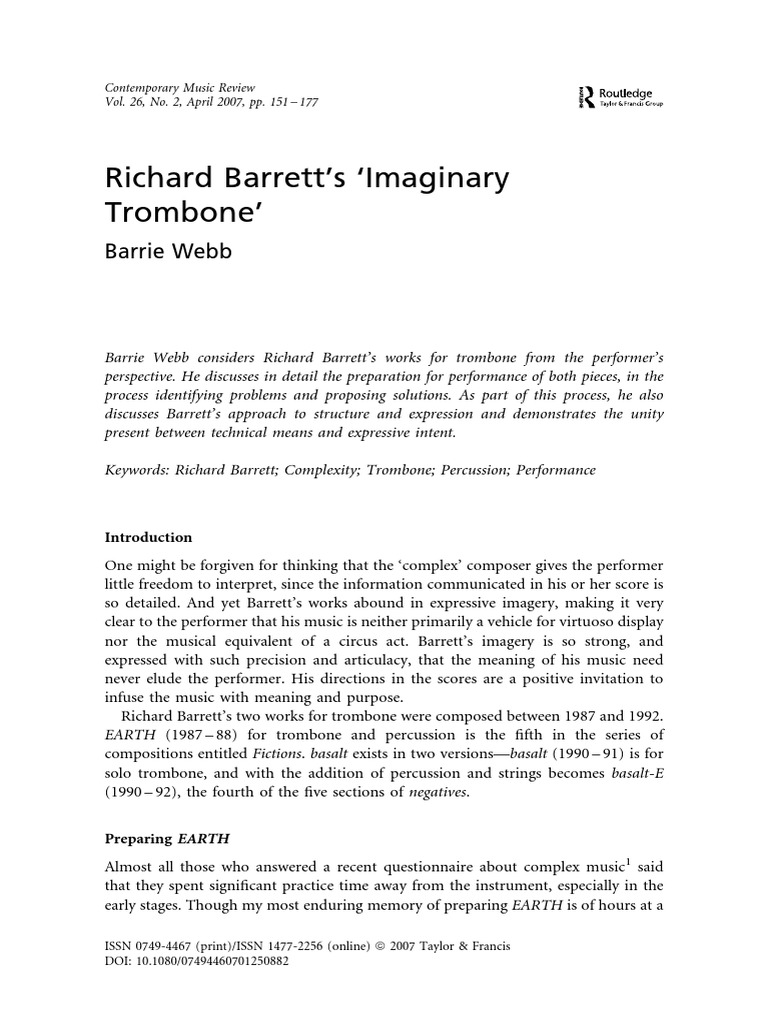 Contemporary Music Review
Vol. 26, No. 2, April 2007, pp. 151 – 177

Routledge
Taylor & Francis Group

Richard Barrett's 'Imaginary Trombone'

Barrie Webb

Barrie Webb considers Richard Barrett's works for trombone from the performer's perspective. He discusses in detail the preparation for performance of both pieces, in the process identifying problems and proposing solutions. As part of this process, he also discusses Barrett's approach to structure and expression and demonstrates the unity present between technical means and expressive intent.

Keywords: Richard Barrett; Complexity; Trombone; Percussion; Performance

Introduction

One might be forgiven for thinking that the 'complex' composer gives the performer little freedom to interpret, since the information communicated in his or her score is so detailed. And yet Barrett's works abound in expressive imagery, making it very clear to the performer that his music is neither primarily a vehicle for virtuoso display nor the musical equivalent of a circus act. Barrett's imagery is so strong, and expressed with such precision and articulacy, that the meaning of his music need never elude the performer. His directions in the scores are a positive invitation to infuse the music with meaning and purpose.

Richard Barrett's two works for trombone were composed between 1987 and 1992. EARTH (1987 – 88) for trombone and percussion is the fifth in the series of compositions entitled Fictions. basalt exists in two versions—basalt (1990 – 91) is for solo trombone, and with the addition of percussion and strings becomes basalt-E (1990 – 92), the fourth of the five sections of negatives.

Preparing EARTH

Almost all those who answered a recent questionnaire about complex music$^1$ said that they spent significant practice time away from the instrument, especially in the early stages. Though my most enduring memory of preparing EARTH is of hours at a

ISSN 0749-4467 (print)/ISSN 1477-2256 (online) © 2007 Taylor & Francis
DOI: 10.1080/07494460701250882